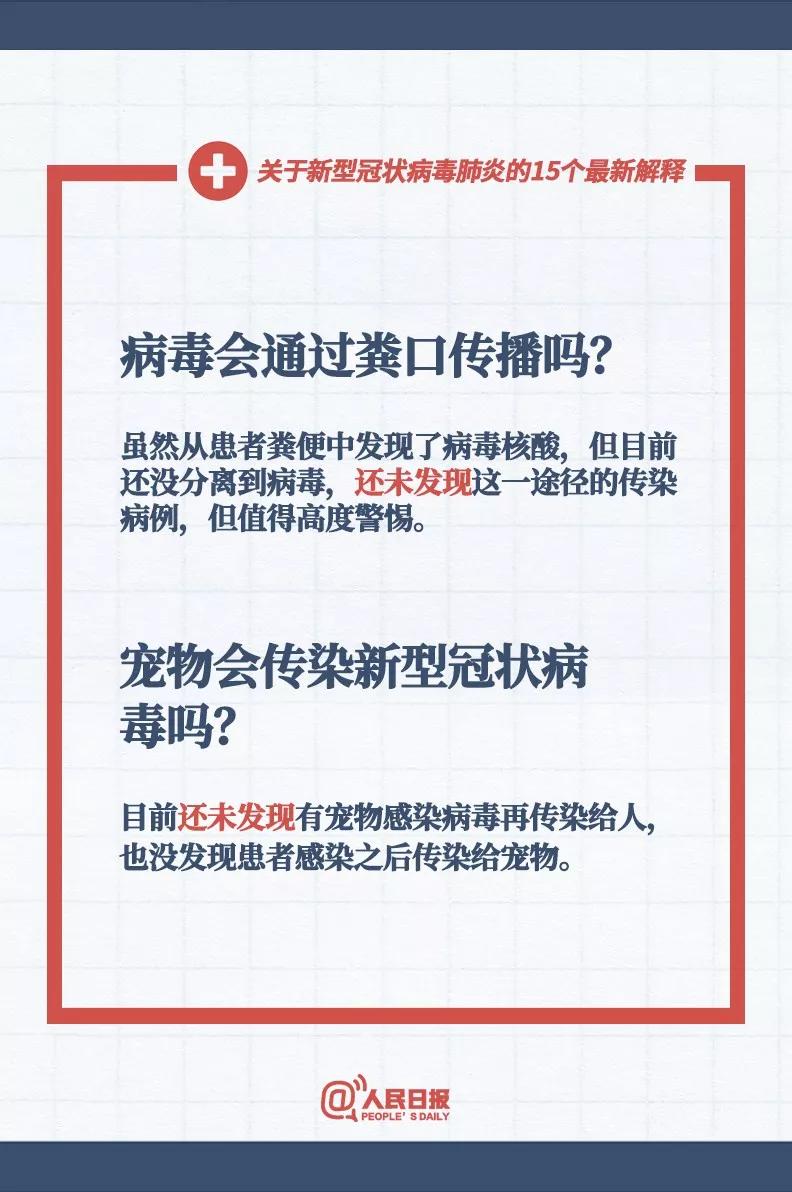 关于新型冠状病毒肺炎的15个最新解释

病毒会通过粪口传播吗？

虽然从患者粪便中发现了病毒核酸，但目前还没分离到病毒，还未发现这一途径的传染病例，但值得高度警惕。

宠物会传染新型冠状病毒吗？

目前还未发现有宠物感染病毒再传染给人，也没发现患者感染之后传染给宠物。

@人民日报
PEOPLE'S DAILY